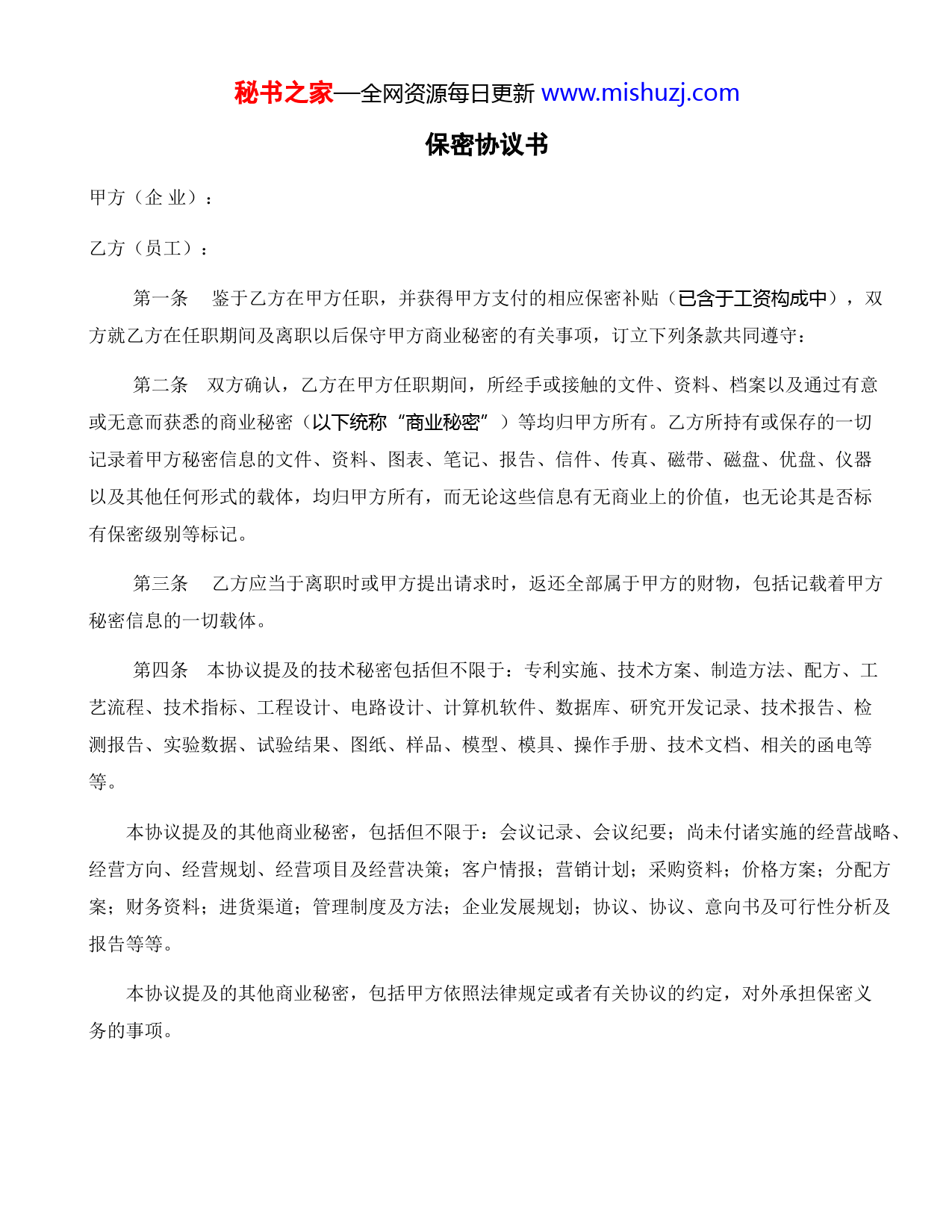 秘书之家—全网资源每日更新 www.mishuzj.com

保密协议书

甲方（企 业）：

乙方（员工）：

第一条 鉴于乙方在甲方任职，并获得甲方支付的相应保密补贴（已含于工资构成中），双方就乙方在任职期间及离职以后保守甲方商业秘密的有关事项，订立下列条款共同遵守：

第二条 双方确认，乙方在甲方任职期间，所经手或接触的文件、资料、档案以及通过有意或无意而获悉的商业秘密（以下统称“商业秘密”）等均归甲方所有。乙方所持有或保存的一切记录着甲方秘密信息的文件、资料、图表、笔记、报告、信件、传真、磁带、磁盘、优盘、仪器以及其他任何形式的载体，均归甲方所有，而无论这些信息有无商业上的价值，也无论其是否标有保密级别等标记。

第三条 乙方应当于离职时或甲方提出请求时，返还全部属于甲方的财物，包括记载着甲方秘密信息的一切载体。

第四条 本协议提及的技术秘密包括但不限于：专利实施、技术方案、制造方法、配方、工艺流程、技术指标、工程设计、电路设计、计算机软件、数据库、研究开发记录、技术报告、检测报告、实验数据、试验结果、图纸、样品、模型、模具、操作手册、技术文档、相关的函电等等。

本协议提及的其他商业秘密，包括但不限于：会议记录、会议纪要；尚未付诸实施的经营战略、经营方向、经营规划、经营项目及经营决策；客户情报；营销计划；采购资料；价格方案；分配方案；财务资料；进货渠道；管理制度及方法；企业发展规划；协议、协议、意向书及可行性分析及报告等等。

本协议提及的其他商业秘密，包括甲方依照法律规定或者有关协议的约定，对外承担保密义务的事项。